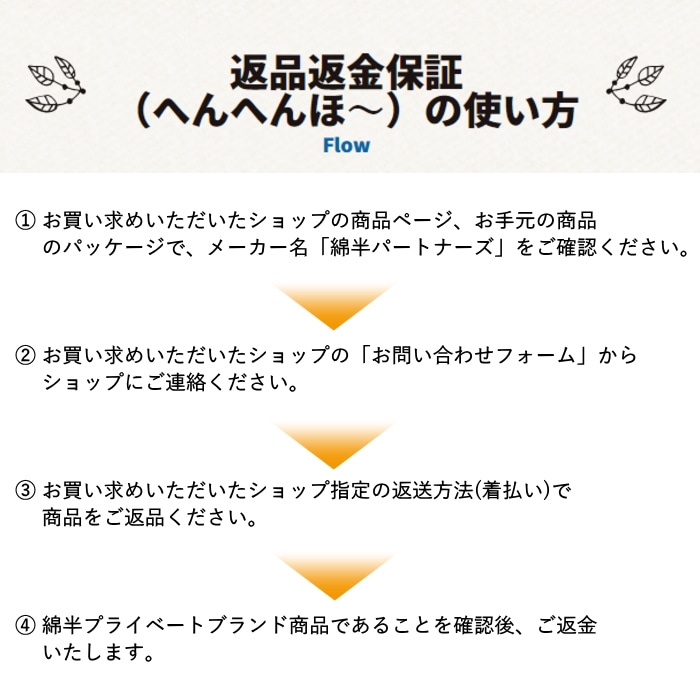 返品返金保証
（へんへんほ～）の使い方
Flow

① お買い求めいただいたショップの商品ページ、お手元の商品のパッケージで、メーカー名「綿半パートナーズ」をご確認ください。

② お買い求めいただいたショップの「お問い合わせフォーム」からショップにご連絡ください。

③ お買い求めいただいたショップ指定の返送方法(着払い)で商品をご返品ください。

④ 綿半プライベートブランド商品であることを確認後、ご返金いたします。